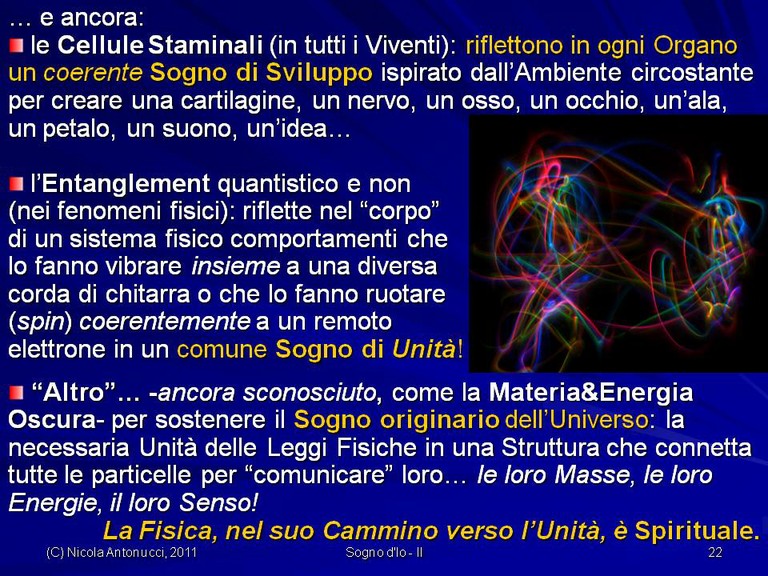 … e ancora:

• le Cellule Staminali (in tutti i Viventi): riflettono in ogni Organo un coerente Sogno di Sviluppo ispirato dall'Ambiente circostante per creare una cartilagine, un nervo, un osso, un occhio, un'ala, un petalo, un suono, un'idea…

• l'Entanglement quantistico e non (nei fenomeni fisici): riflette nel "corpo" di un sistema fisico comportamenti che lo fanno vibrare insieme a una diversa corda di chitarra o che lo fanno ruotare (spin) coerentemente a un remoto elettrone in un comune Sogno di Unità!

• "Altro"… -ancora sconosciuto, come la Materia&Energia Oscura- per sostenere il Sogno originario dell'Universo: la necessaria Unità delle Leggi Fisiche in una Struttura che connetta tutte le particelle per "comunicare" loro… le loro Masse, le loro Energie, il loro Senso!

La Fisica, nel suo Cammino verso l'Unità, è Spirituale.

(C) Nicola Antonucci, 2011
Sogno d'Io - II
22